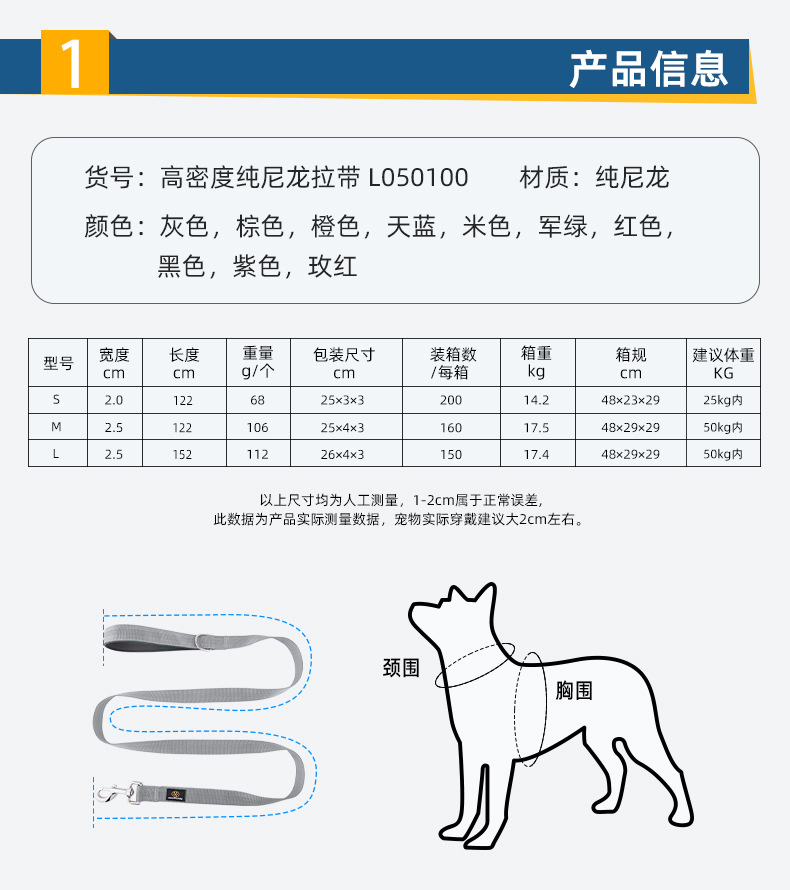 1

产品信息

货号：高密度纯尼龙拉带 L050100　　材质：纯尼龙

颜色：灰色，棕色，橙色，天蓝，米色，军绿，红色，黑色，紫色，玫红

| 型号 | 宽度 cm | 长度 cm | 重量 g/个 | 包装尺寸 cm | 装箱数 /每箱 | 箱重 kg | 箱规 cm | 建议体重 KG |
|---|---|---|---|---|---|---|---|---|
| S | 2.0 | 122 | 68 | 25×3×3 | 200 | 14.2 | 48×23×29 | 25kg内 |
| M | 2.5 | 122 | 106 | 25×4×3 | 160 | 17.5 | 48×29×29 | 50kg内 |
| L | 2.5 | 152 | 112 | 26×4×3 | 150 | 17.4 | 48×29×29 | 50kg内 |

以上尺寸均为人工测量，1-2cm属于正常误差，
此数据为产品实际测量数据，宠物实际穿戴建议大2cm左右。

颈围

胸围